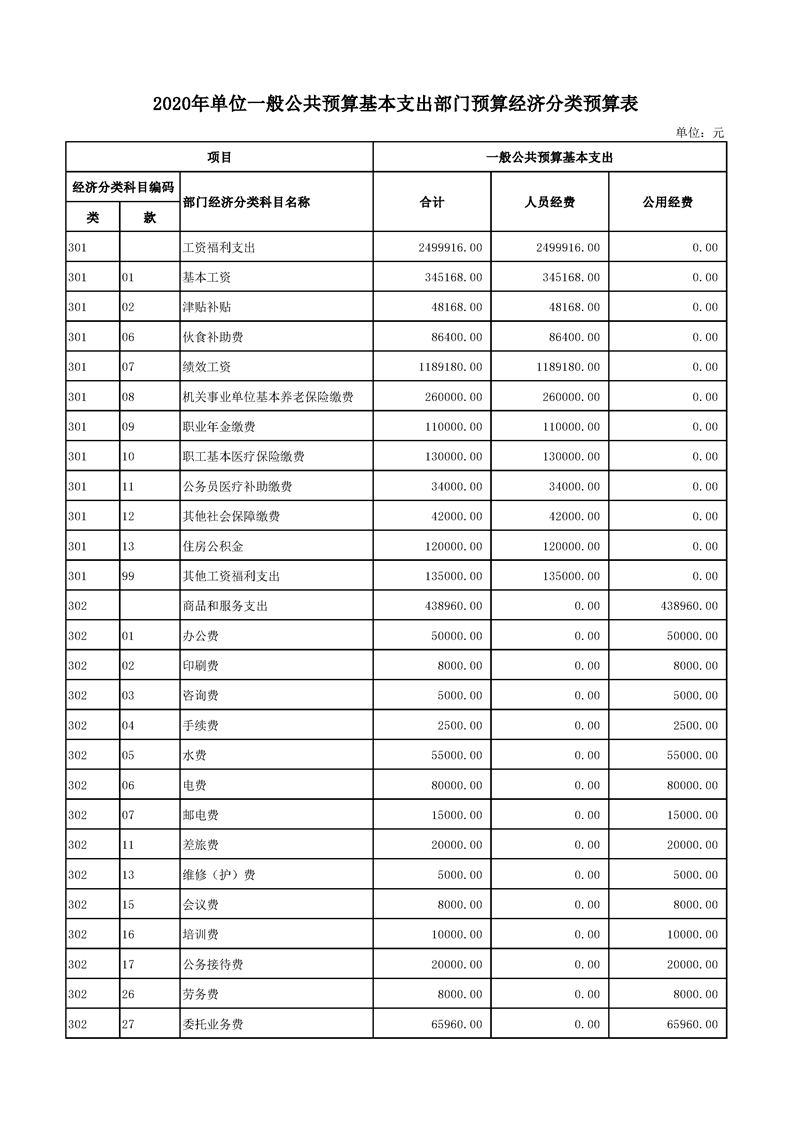 2020年单位一般公共预算基本支出部门预算经济分类预算表

单位：元

| 项目 | | | 一般公共预算基本支出 | | |
|---|---|---|---|---|---|
| 经济分类科目编码 | | 部门经济分类科目名称 | 合计 | 人员经费 | 公用经费 |
| 类 | 款 | | | | |
| 301 | | 工资福利支出 | 2499916.00 | 2499916.00 | 0.00 |
| 301 | 01 | 基本工资 | 345168.00 | 345168.00 | 0.00 |
| 301 | 02 | 津贴补贴 | 48168.00 | 48168.00 | 0.00 |
| 301 | 06 | 伙食补助费 | 86400.00 | 86400.00 | 0.00 |
| 301 | 07 | 绩效工资 | 1189180.00 | 1189180.00 | 0.00 |
| 301 | 08 | 机关事业单位基本养老保险缴费 | 260000.00 | 260000.00 | 0.00 |
| 301 | 09 | 职业年金缴费 | 110000.00 | 110000.00 | 0.00 |
| 301 | 10 | 职工基本医疗保险缴费 | 130000.00 | 130000.00 | 0.00 |
| 301 | 11 | 公务员医疗补助缴费 | 34000.00 | 34000.00 | 0.00 |
| 301 | 12 | 其他社会保障缴费 | 42000.00 | 42000.00 | 0.00 |
| 301 | 13 | 住房公积金 | 120000.00 | 120000.00 | 0.00 |
| 301 | 99 | 其他工资福利支出 | 135000.00 | 135000.00 | 0.00 |
| 302 | | 商品和服务支出 | 438960.00 | 0.00 | 438960.00 |
| 302 | 01 | 办公费 | 50000.00 | 0.00 | 50000.00 |
| 302 | 02 | 印刷费 | 8000.00 | 0.00 | 8000.00 |
| 302 | 03 | 咨询费 | 5000.00 | 0.00 | 5000.00 |
| 302 | 04 | 手续费 | 2500.00 | 0.00 | 2500.00 |
| 302 | 05 | 水费 | 55000.00 | 0.00 | 55000.00 |
| 302 | 06 | 电费 | 80000.00 | 0.00 | 80000.00 |
| 302 | 07 | 邮电费 | 15000.00 | 0.00 | 15000.00 |
| 302 | 11 | 差旅费 | 20000.00 | 0.00 | 20000.00 |
| 302 | 13 | 维修（护）费 | 5000.00 | 0.00 | 5000.00 |
| 302 | 15 | 会议费 | 8000.00 | 0.00 | 8000.00 |
| 302 | 16 | 培训费 | 10000.00 | 0.00 | 10000.00 |
| 302 | 17 | 公务接待费 | 20000.00 | 0.00 | 20000.00 |
| 302 | 26 | 劳务费 | 8000.00 | 0.00 | 8000.00 |
| 302 | 27 | 委托业务费 | 65960.00 | 0.00 | 65960.00 |